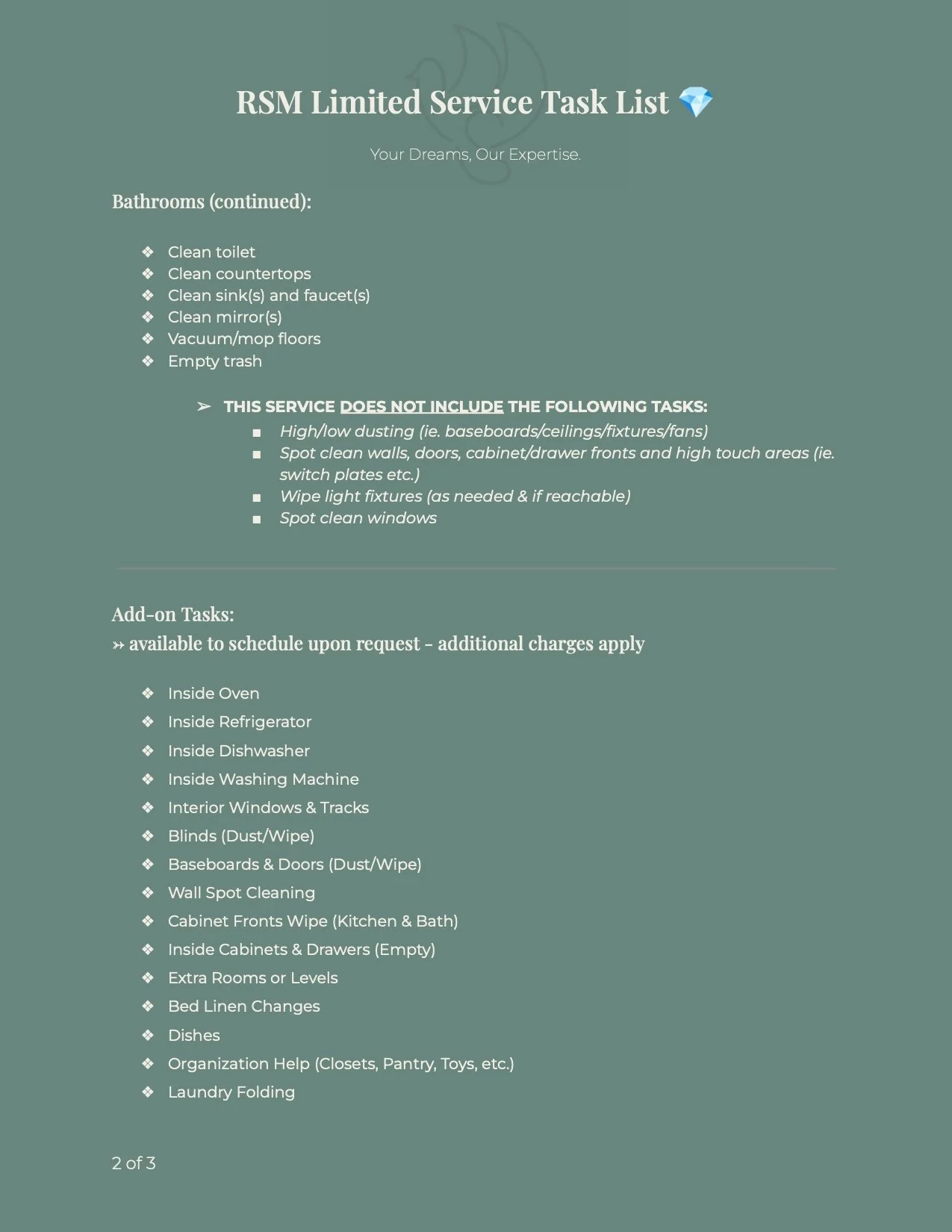 RSM Limited Service Task List 💎

Your Dreams, Our Expertise.

Bathrooms (continued):

❖ Clean toilet
❖ Clean countertops
❖ Clean sink(s) and faucet(s)
❖ Clean mirror(s)
❖ Vacuum/mop floors
❖ Empty trash

➢ THIS SERVICE DOES NOT INCLUDE THE FOLLOWING TASKS:
■ High/low dusting (ie. baseboards/ceilings/fixtures/fans)
■ Spot clean walls, doors, cabinet/drawer fronts and high touch areas (ie. switch plates etc.)
■ Wipe light fixtures (as needed & if reachable)
■ Spot clean windows

Add-on Tasks:
↣ available to schedule upon request - additional charges apply

❖ Inside Oven
❖ Inside Refrigerator
❖ Inside Dishwasher
❖ Inside Washing Machine
❖ Interior Windows & Tracks
❖ Blinds (Dust/Wipe)
❖ Baseboards & Doors (Dust/Wipe)
❖ Wall Spot Cleaning
❖ Cabinet Fronts Wipe (Kitchen & Bath)
❖ Inside Cabinets & Drawers (Empty)
❖ Extra Rooms or Levels
❖ Bed Linen Changes
❖ Dishes
❖ Organization Help (Closets, Pantry, Toys, etc.)
❖ Laundry Folding

2 of 3